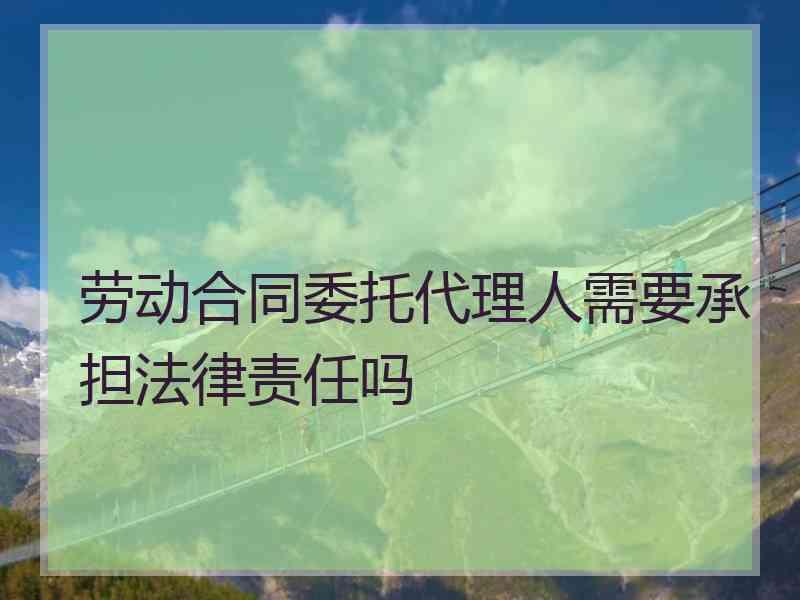 劳动合同委托代理人需要承担法律责任吗